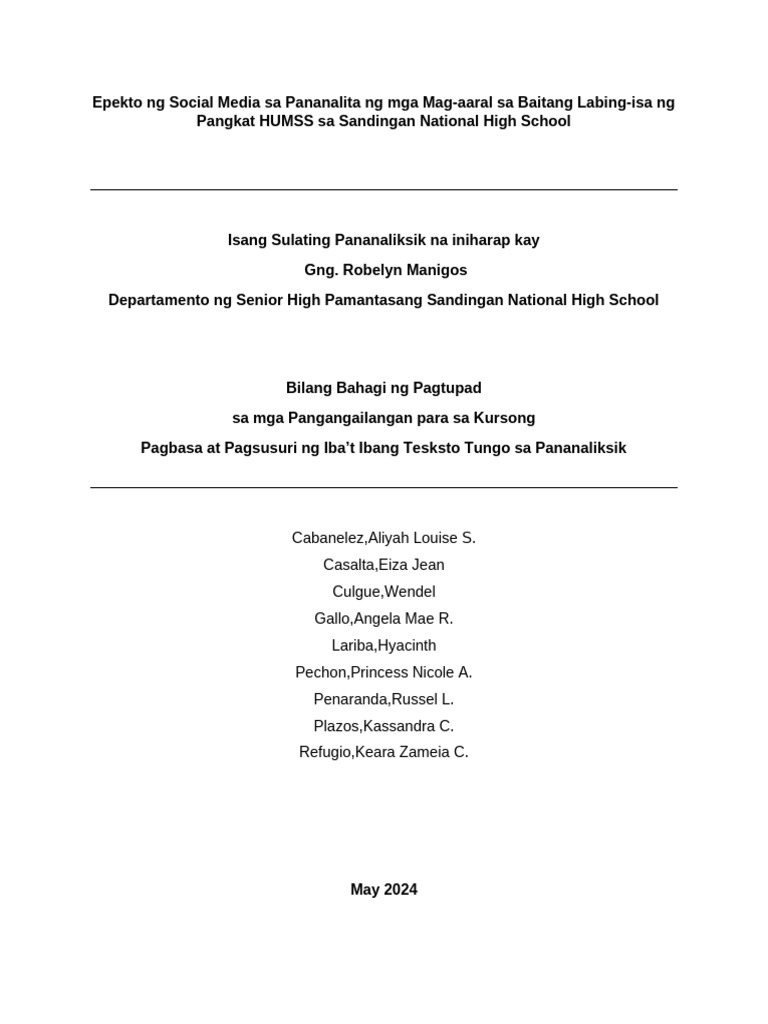 Epekto ng Social Media sa Pananalita ng mga Mag-aaral sa Baitang Labing-isa ng Pangkat HUMSS sa Sandingan National High School

Isang Sulating Pananaliksik na iniharap kay

Gng. Robelyn Manigos

Departamento ng Senior High Pamantasang Sandingan National High School

Bilang Bahagi ng Pagtupad

sa mga Pangangailangan para sa Kursong

Pagbasa at Pagsusuri ng Iba't Ibang Tesksto Tungo sa Pananaliksik

Cabanelez,Aliyah Louise S.
Casalta,Eiza Jean
Culgue,Wendel
Gallo,Angela Mae R.
Lariba,Hyacinth
Pechon,Princess Nicole A.
Penaranda,Russel L.
Plazos,Kassandra C.
Refugio,Keara Zameia C.

May 2024